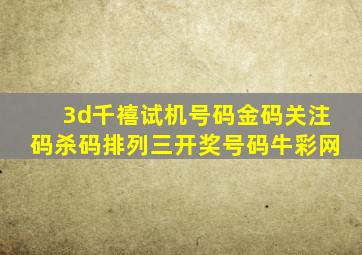 3d千禧试机号码金码关注码杀码排列三开奖号码牛彩网